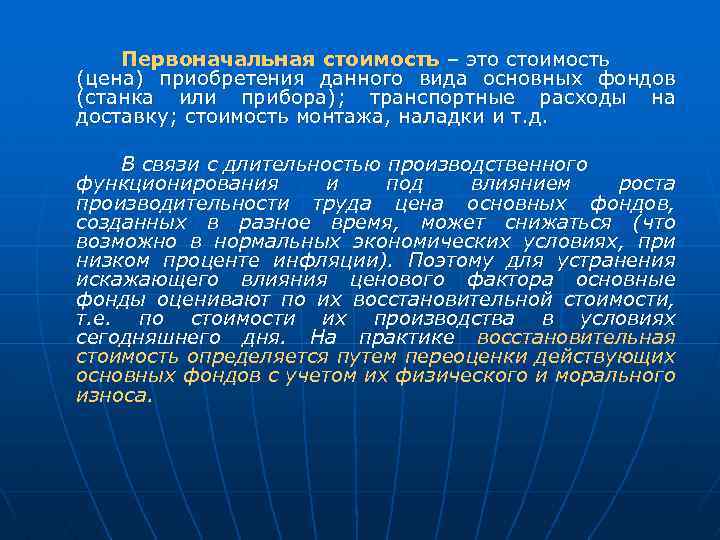 Первоначальная стоимость – это стоимость (цена) приобретения данного вида основных фондов (станка или прибора); транспортные расходы на доставку; стоимость монтажа, наладки и т.д.

В связи с длительностью производственного функционирования и под влиянием роста производительности труда цена основных фондов, созданных в разное время, может снижаться (что возможно в нормальных экономических условиях, при низком проценте инфляции). Поэтому для устранения искажающего влияния ценового фактора основные фонды оценивают по их восстановительной стоимости, т.е. по стоимости их производства в условиях сегодняшнего дня. На практике восстановительная стоимость определяется путем переоценки действующих основных фондов с учетом их физического и морального износа.